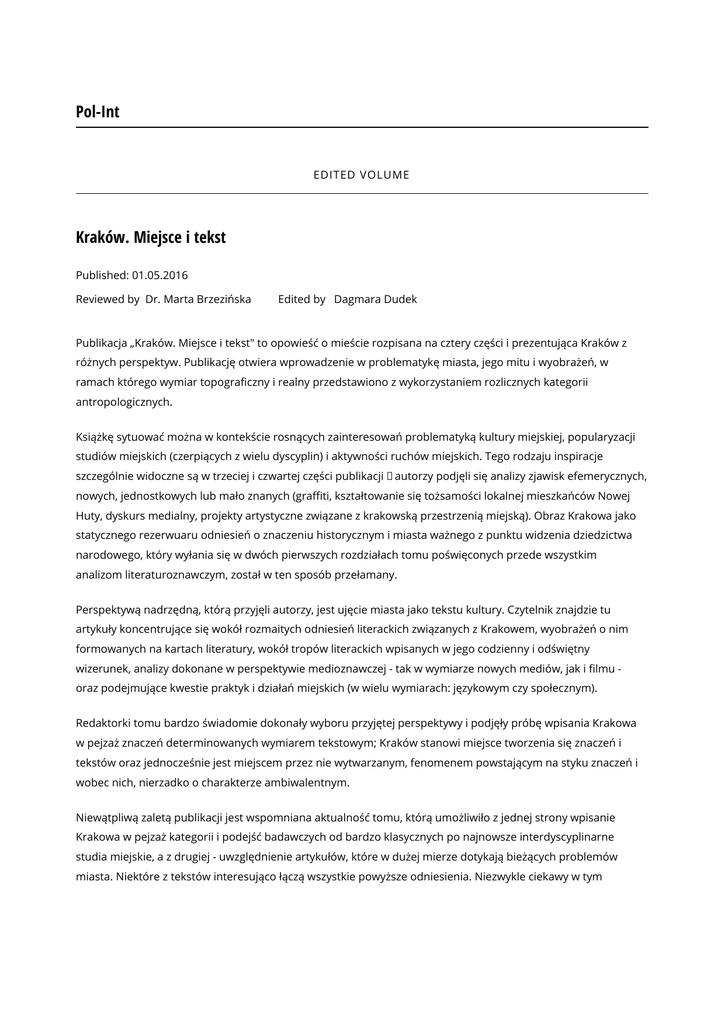 Pol-Int

EDITED VOLUME

Kraków. Miejsce i tekst

Published: 01.05.2016

Reviewed by Dr. Marta Brzezińska Edited by Dagmara Dudek

Publikacja „Kraków. Miejsce i tekst" to opowieść o mieście rozpisana na cztery części i prezentująca Kraków z różnych perspektyw. Publikację otwiera wprowadzenie w problematykę miasta, jego mitu i wyobrażeń, w ramach którego wymiar topograficzny i realny przedstawiono z wykorzystaniem rozlicznych kategorii antropologicznych.

Książkę sytuować można w kontekście rosnących zainteresowań problematyką kultury miejskiej, popularyzacji studiów miejskich (czerpiących z wielu dyscyplin) i aktywności ruchów miejskich. Tego rodzaju inspiracje szczególnie widoczne są w trzeciej i czwartej części publikacji  autorzy podjęli się analizy zjawisk efemerycznych, nowych, jednostkowych lub mało znanych (graffiti, kształtowanie się tożsamości lokalnej mieszkańców Nowej Huty, dyskurs medialny, projekty artystyczne związane z krakowską przestrzenią miejską). Obraz Krakowa jako statycznego rezerwuaru odniesień o znaczeniu historycznym i miasta ważnego z punktu widzenia dziedzictwa narodowego, który wyłania się w dwóch pierwszych rozdziałach tomu poświęconych przede wszystkim analizom literaturoznawczym, został w ten sposób przełamany.

Perspektywą nadrzędną, którą przyjęli autorzy, jest ujęcie miasta jako tekstu kultury. Czytelnik znajdzie tu artykuły koncentrujące się wokół rozmaitych odniesień literackich związanych z Krakowem, wyobrażeń o nim formowanych na kartach literatury, wokół tropów literackich wpisanych w jego codzienny i odświętny wizerunek, analizy dokonane w perspektywie medioznawczej - tak w wymiarze nowych mediów, jak i filmu - oraz podejmujące kwestie praktyk i działań miejskich (w wielu wymiarach: językowym czy społecznym).

Redaktorki tomu bardzo świadomie dokonały wyboru przyjętej perspektywy i podjęły próbę wpisania Krakowa w pejzaż znaczeń determinowanych wymiarem tekstowym; Kraków stanowi miejsce tworzenia się znaczeń i tekstów oraz jednocześnie jest miejscem przez nie wytwarzanym, fenomenem powstającym na styku znaczeń i wobec nich, nierzadko o charakterze ambiwalentnym.

Niewątpliwą zaletą publikacji jest wspomniana aktualność tomu, którą umożliwiło z jednej strony wpisanie Krakowa w pejzaż kategorii i podejść badawczych od bardzo klasycznych po najnowsze interdyscyplinarne studia miejskie, a z drugiej - uwzględnienie artykułów, które w dużej mierze dotykają bieżących problemów miasta. Niektóre z tekstów interesująco łączą wszystkie powyższe odniesienia. Niezwykle ciekawy w tym